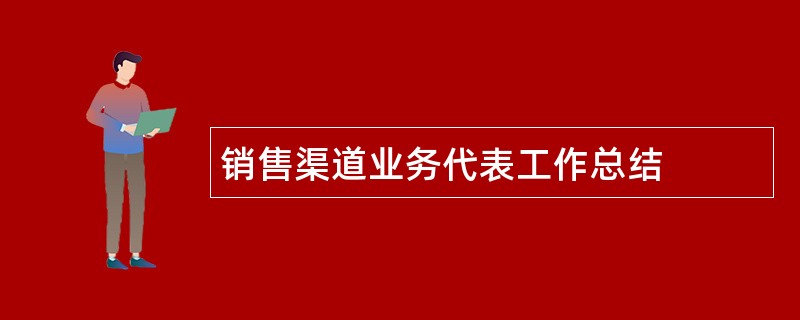 销售渠道业务代表工作总结